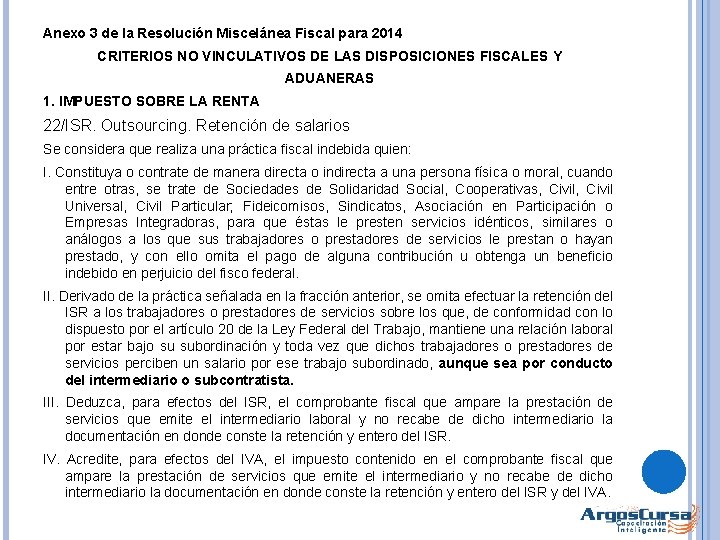 Anexo 3 de la Resolución Miscelánea Fiscal para 2014

CRITERIOS NO VINCULATIVOS DE LAS DISPOSICIONES FISCALES Y ADUANERAS

1. IMPUESTO SOBRE LA RENTA

22/ISR. Outsourcing. Retención de salarios

Se considera que realiza una práctica fiscal indebida quien:

I. Constituya o contrate de manera directa o indirecta a una persona física o moral, cuando entre otras, se trate de Sociedades de Solidaridad Social, Cooperativas, Civil, Civil Universal, Civil Particular, Fideicomisos, Sindicatos, Asociación en Participación o Empresas Integradoras, para que éstas le presten servicios idénticos, similares o análogos a los que sus trabajadores o prestadores de servicios le prestan o hayan prestado, y con ello omita el pago de alguna contribución u obtenga un beneficio indebido en perjuicio del fisco federal.

II. Derivado de la práctica señalada en la fracción anterior, se omita efectuar la retención del ISR a los trabajadores o prestadores de servicios sobre los que, de conformidad con lo dispuesto por el artículo 20 de la Ley Federal del Trabajo, mantiene una relación laboral por estar bajo su subordinación y toda vez que dichos trabajadores o prestadores de servicios perciben un salario por ese trabajo subordinado, aunque sea por conducto del intermediario o subcontratista.

III. Deduzca, para efectos del ISR, el comprobante fiscal que ampare la prestación de servicios que emite el intermediario laboral y no recabe de dicho intermediario la documentación en donde conste la retención y entero del ISR.

IV. Acredite, para efectos del IVA, el impuesto contenido en el comprobante fiscal que ampare la prestación de servicios que emite el intermediario y no recabe de dicho intermediario la documentación en donde conste la retención y entero del ISR y del IVA.

ArgosCursa
Capacitación Inteligente